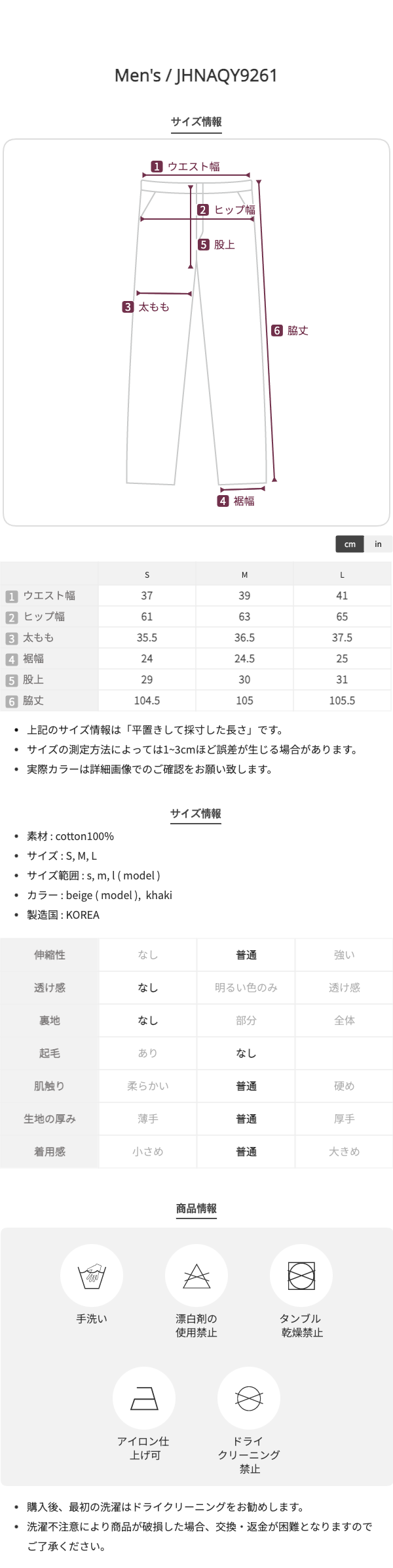 Men's / JHNAQY9261

サイズ情報

1 ウエスト幅
2 ヒップ幅
5 股上
3 太もも
6 脇丈
4 裾幅

cm in

| | S | M | L |
|---|---|---|---|
| 1 ウエスト幅 | 37 | 39 | 41 |
| 2 ヒップ幅 | 61 | 63 | 65 |
| 3 太もも | 35.5 | 36.5 | 37.5 |
| 4 裾幅 | 24 | 24.5 | 25 |
| 5 股上 | 29 | 30 | 31 |
| 6 脇丈 | 104.5 | 105 | 105.5 |

• 上記のサイズ情報は「平置きして採寸した長さ」です。
• サイズの測定方法によっては1~3cmほど誤差が生じる場合があります。
• 実際カラーは詳細画像でのご確認をお願い致します。

サイズ情報

• 素材 : cotton100%
• サイズ : S, M, L
• サイズ範囲 : s, m, l ( model )
• カラー : beige ( model ), khaki
• 製造国 : KOREA

| 伸縮性 | なし | 普通 | 強い |
|---|---|---|---|
| 透け感 | なし | 明るい色のみ | 透け感 |
| 裏地 | なし | 部分 | 全体 |
| 起毛 | あり | なし | |
| 肌触り | 柔らかい | 普通 | 硬め |
| 生地の厚み | 薄手 | 普通 | 厚手 |
| 着用感 | 小さめ | 普通 | 大きめ |

商品情報

手洗い
漂白剤の使用禁止
タンブル乾燥禁止
アイロン仕上げ可
ドライクリーニング禁止

• 購入後、最初の洗濯はドライクリーニングをお勧めします。
• 洗濯不注意により商品が破損した場合、交換・返金が困難となりますのでご了承ください。